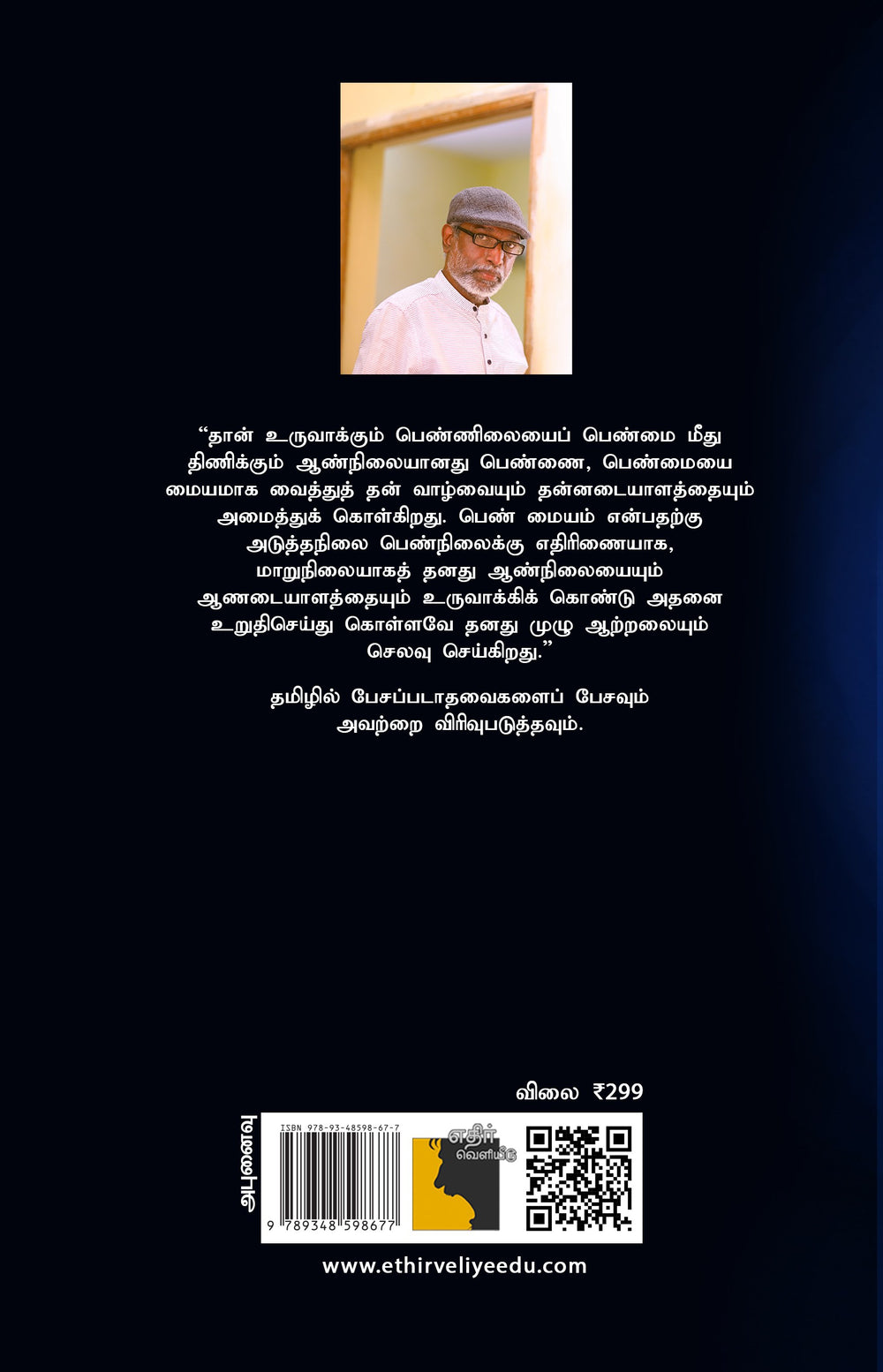 “தான் உருவாக்கும் பெண்ணிலையைப் பெண்மை மீது திணிக்கும் ஆண்நிலையானது பெண்ணை, பெண்மையை மையமாக வைத்துத் தன் வாழ்வையும் தன்னடையாளத்தையும் அமைத்துக் கொள்கிறது. பெண் மையம் என்பதற்கு அடுத்தநிலை பெண்நிலைக்கு எதிரிணையாக, மாறுநிலையாகத் தனது ஆண்நிலையையும் ஆணடையாளத்தையும் உருவாக்கிக் கொண்டு அதனை உறுதிசெய்து கொள்ளவே தனது முழு ஆற்றலையும் செலவு செய்கிறது.”

தமிழில் பேசப்படாதவைகளைப் பேசவும் அவற்றை விரிவுபடுத்தவும்.

விலை ₹299

அபுனைவு

ISBN 978-93-48598-67-7

9 789348 598677

எதிர் வெளியீடு

www.ethirveliyeedu.com